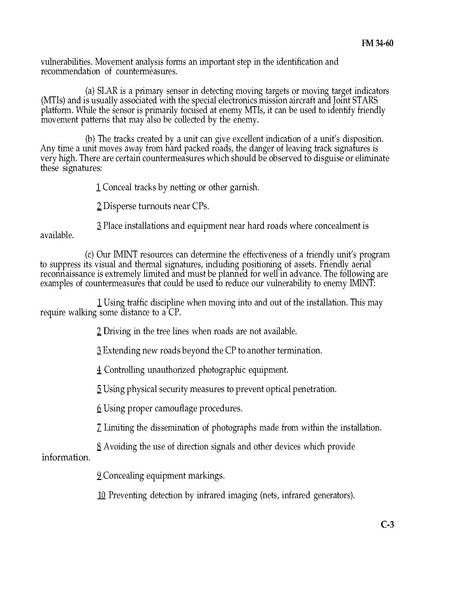 FM 34-60

vulnerabilities. Movement analysis forms an important step in the identification and recommendation of countermeasures.

(a) SLAR is a primary sensor in detecting moving targets or moving target indicators (MTIs) and is usually associated with the special electronics mission aircraft and Joint STARS platform. While the sensor is primarily focused at enemy MTIs, it can be used to identify friendly movement patterns that may also be collected by the enemy.

(b) The tracks created by a unit can give excellent indication of a unit's disposition. Any time a unit moves away from hard packed roads, the danger of leaving track signatures is very high. There are certain countermeasures which should be observed to disguise or eliminate these signatures:

1 Conceal tracks by netting or other garnish.

2 Disperse turnouts near CPs.

3 Place installations and equipment near hard roads where concealment is available.

(c) Our IMINT resources can determine the effectiveness of a friendly unit's program to suppress its visual and thermal signatures, including positioning of assets. Friendly aerial reconnaissance is extremely limited and must be planned for well in advance. The following are examples of countermeasures that could be used to reduce our vulnerability to enemy IMINT:

1 Using traffic discipline when moving into and out of the installation. This may require walking some distance to a CP.

2 Driving in the tree lines when roads are not available.

3 Extending new roads beyond the CP to another termination.

4 Controlling unauthorized photographic equipment.

5 Using physical security measures to prevent optical penetration.

6 Using proper camouflage procedures.

7 Limiting the dissemination of photographs made from within the installation.

8 Avoiding the use of direction signals and other devices which provide information.

9 Concealing equipment markings.

10 Preventing detection by infrared imaging (nets, infrared generators).

C-3